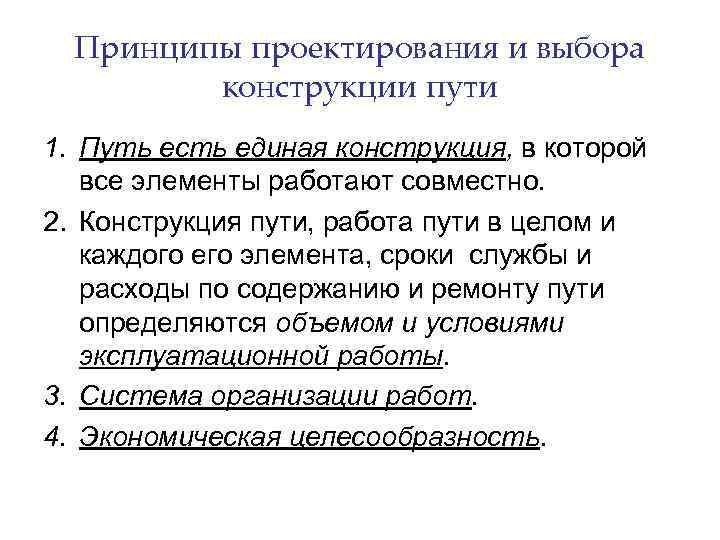 Принципы проектирования и выбора конструкции пути

1. Путь есть единая конструкция, в которой все элементы работают совместно.
2. Конструкция пути, работа пути в целом и каждого его элемента, сроки службы и расходы по содержанию и ремонту пути определяются объемом и условиями эксплуатационной работы.
3. Система организации работ.
4. Экономическая целесообразность.